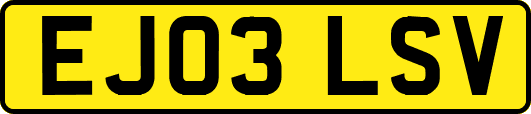 EJ03 LSV